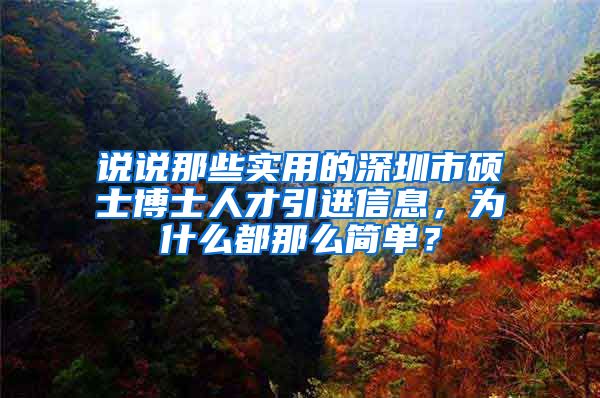 说说那些实用的深圳市硕士博士人才引进信息，为什么都那么简单？